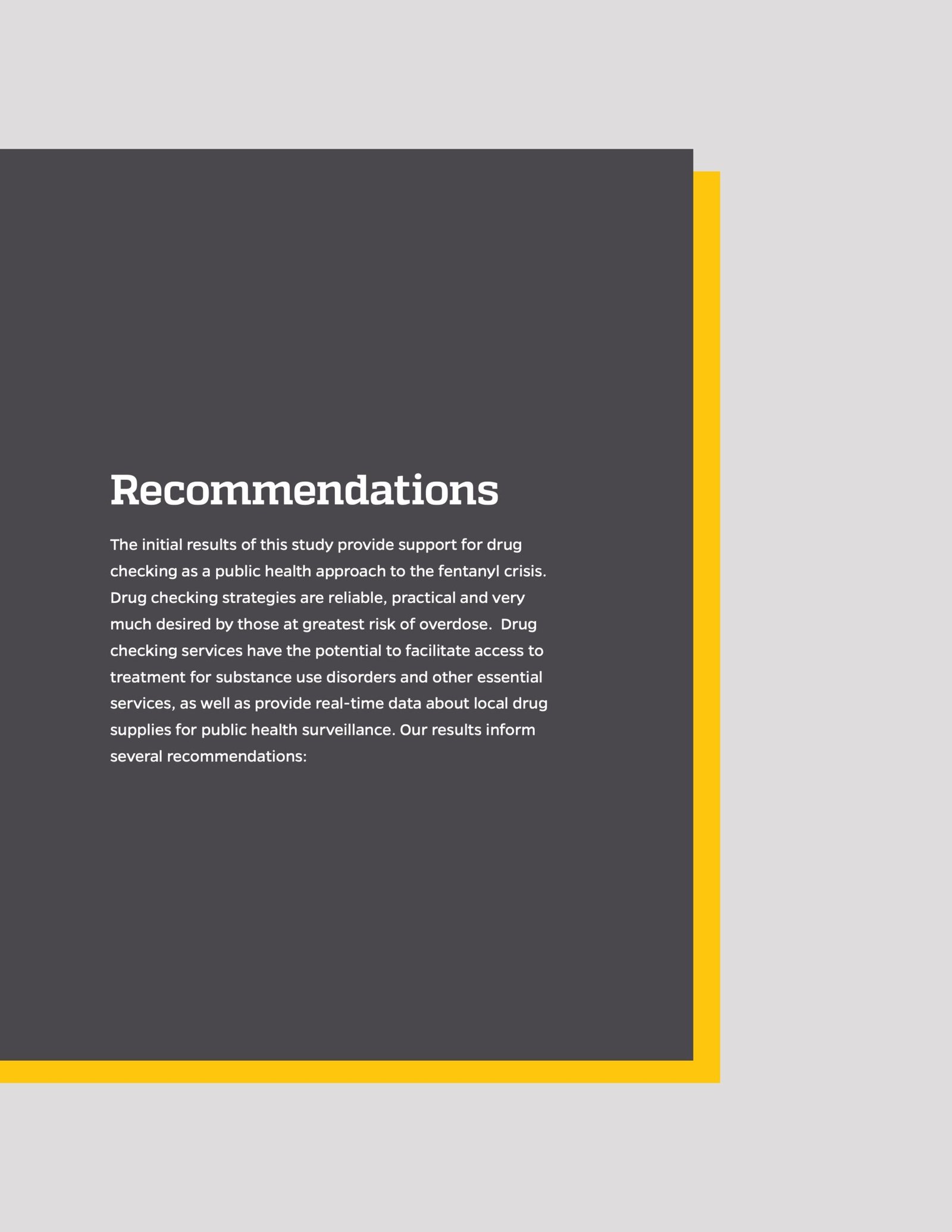 Recommendations

The initial results of this study provide support for drug checking as a public health approach to the fentanyl crisis. Drug checking strategies are reliable, practical and very much desired by those at greatest risk of overdose.  Drug checking services have the potential to facilitate access to treatment for substance use disorders and other essential services, as well as provide real-time data about local drug supplies for public health surveillance. Our results inform several recommendations: